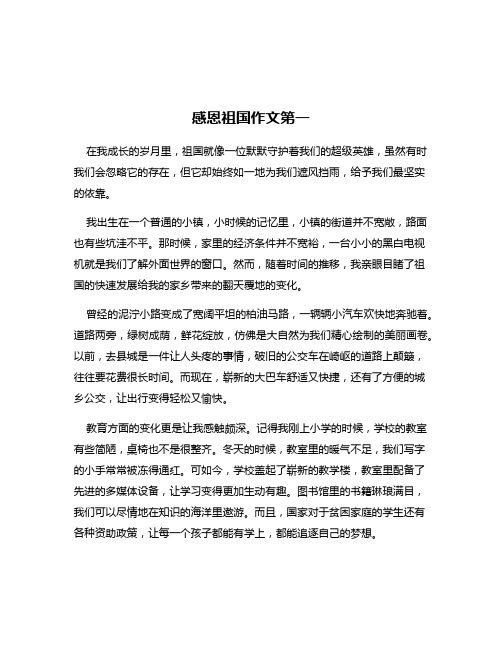 感恩祖国作文第一

在我成长的岁月里，祖国就像一位默默守护着我们的超级英雄，虽然有时我们会忽略它的存在，但它却始终如一地为我们遮风挡雨，给予我们最坚实的依靠。

我出生在一个普通的小镇，小时候的记忆里，小镇的街道并不宽敞，路面也有些坑洼不平。那时候，家里的经济条件并不宽裕，一台小小的黑白电视机就是我们了解外面世界的窗口。然而，随着时间的推移，我亲眼目睹了祖国的快速发展给我的家乡带来的翻天覆地的变化。

曾经的泥泞小路变成了宽阔平坦的柏油马路，一辆辆小汽车欢快地奔驰着。道路两旁，绿树成荫，鲜花绽放，仿佛是大自然为我们精心绘制的美丽画卷。以前，去县城是一件让人头疼的事情，破旧的公交车在崎岖的道路上颠簸，往往要花费很长时间。而现在，崭新的大巴车舒适又快捷，还有了方便的城乡公交，让出行变得轻松又愉快。

教育方面的变化更是让我感触颇深。记得我刚上小学的时候，学校的教室有些简陋，桌椅也不是很整齐。冬天的时候，教室里的暖气不足，我们写字的小手常常被冻得通红。可如今，学校盖起了崭新的教学楼，教室里配备了先进的多媒体设备，让学习变得更加生动有趣。图书馆里的书籍琳琅满目，我们可以尽情地在知识的海洋里遨游。而且，国家对于贫困家庭的学生还有各种资助政策，让每一个孩子都能有学上，都能追逐自己的梦想。